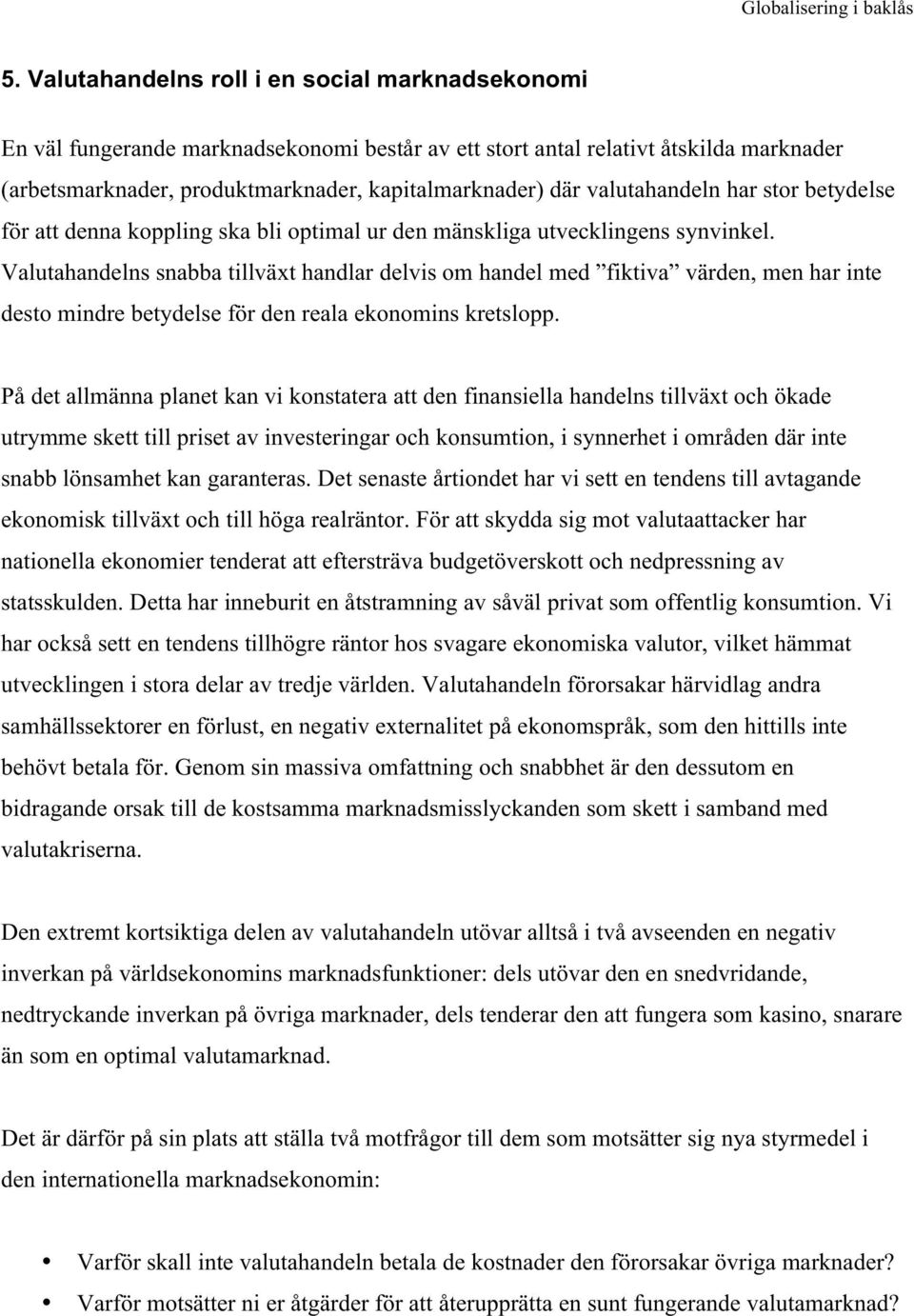 Globalisering i baklås

5. Valutahandelns roll i en social marknadsekonomi

En väl fungerande marknadsekonomi består av ett stort antal relativt åtskilda marknader (arbetsmarknader, produktmarknader, kapitalmarknader) där valutahandeln har stor betydelse för att denna koppling ska bli optimal ur den mänskliga utvecklingens synvinkel. Valutahandelns snabba tillväxt handlar delvis om handel med ”fiktiva” värden, men har inte desto mindre betydelse för den reala ekonomins kretslopp.

På det allmänna planet kan vi konstatera att den finansiella handelns tillväxt och ökade utrymme skett till priset av investeringar och konsumtion, i synnerhet i områden där inte snabb lönsamhet kan garanteras. Det senaste årtiondet har vi sett en tendens till avtagande ekonomisk tillväxt och till höga realräntor. För att skydda sig mot valutaattacker har nationella ekonomier tenderat att eftersträva budgetöverskott och nedpressning av statsskulden. Detta har inneburit en åtstramning av såväl privat som offentlig konsumtion. Vi har också sett en tendens tillhögre räntor hos svagare ekonomiska valutor, vilket hämmat utvecklingen i stora delar av tredje världen. Valutahandeln förorsakar härvidlag andra samhällssektorer en förlust, en negativ externalitet på ekonomspråk, som den hittills inte behövt betala för. Genom sin massiva omfattning och snabbhet är den dessutom en bidragande orsak till de kostsamma marknadsmisslyckanden som skett i samband med valutakriserna.

Den extremt kortsiktiga delen av valutahandeln utövar alltså i två avseenden en negativ inverkan på världsekonomins marknadsfunktioner: dels utövar den en snedvridande, nedtryckande inverkan på övriga marknader, dels tenderar den att fungera som kasino, snarare än som en optimal valutamarknad.

Det är därför på sin plats att ställa två motfrågor till dem som motsätter sig nya styrmedel i den internationella marknadsekonomin:

• Varför skall inte valutahandeln betala de kostnader den förorsakar övriga marknader?
• Varför motsätter ni er åtgärder för att återupprätta en sunt fungerande valutamarknad?